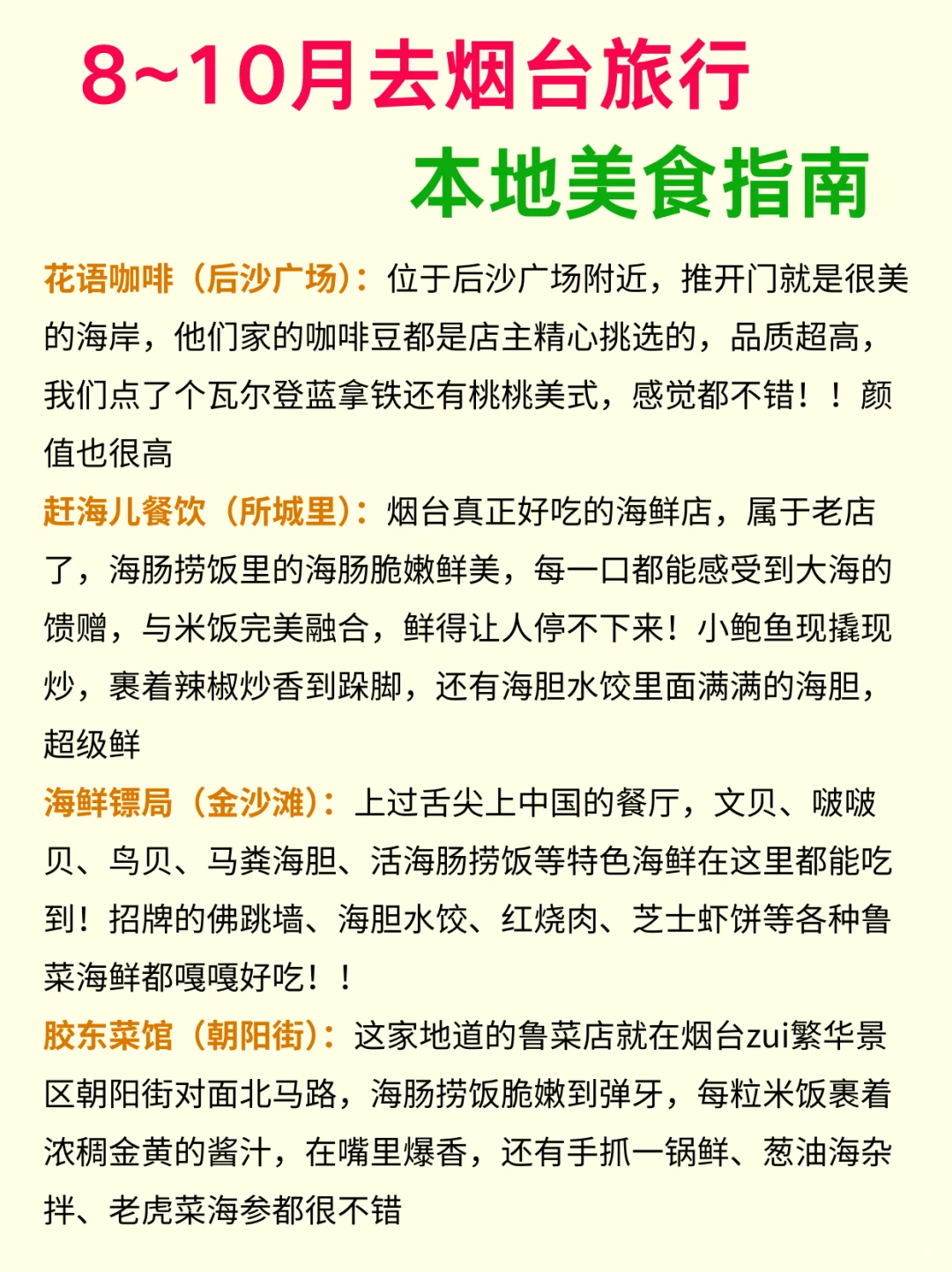 8~10月去烟台旅行
本地美食指南

花语咖啡（后沙广场）：位于后沙广场附近，推开门就是很美的海岸，他们家的咖啡豆都是店主精心挑选的，品质超高，我们点了个瓦尔登蓝拿铁还有桃桃美式，感觉都不错！！颜值也很高

赶海儿餐饮（所城里）：烟台真正好吃的海鲜店，属于老店了，海肠捞饭里的海肠脆嫩鲜美，每一口都能感受到大海的馈赠，与米饭完美融合，鲜得让人停不下来！小鲍鱼现撬现炒，裹着辣椒炒香到跺脚，还有海胆水饺里面满满的海胆，超级鲜

海鲜镖局（金沙滩）：上过舌尖上中国的餐厅，文贝、啵啵贝、鸟贝、马粪海胆、活海肠捞饭等特色海鲜在这里都能吃到！招牌的佛跳墙、海胆水饺、红烧肉、芝士虾饼等各种鲁菜海鲜都嘎嘎好吃！！

胶东菜馆（朝阳街）：这家地道的鲁菜店就在烟台zui繁华景区朝阳街对面北马路，海肠捞饭脆嫩到弹牙，每粒米饭裹着浓稠金黄的酱汁，在嘴里爆香，还有手抓一锅鲜、葱油海杂拌、老虎菜海参都很不错